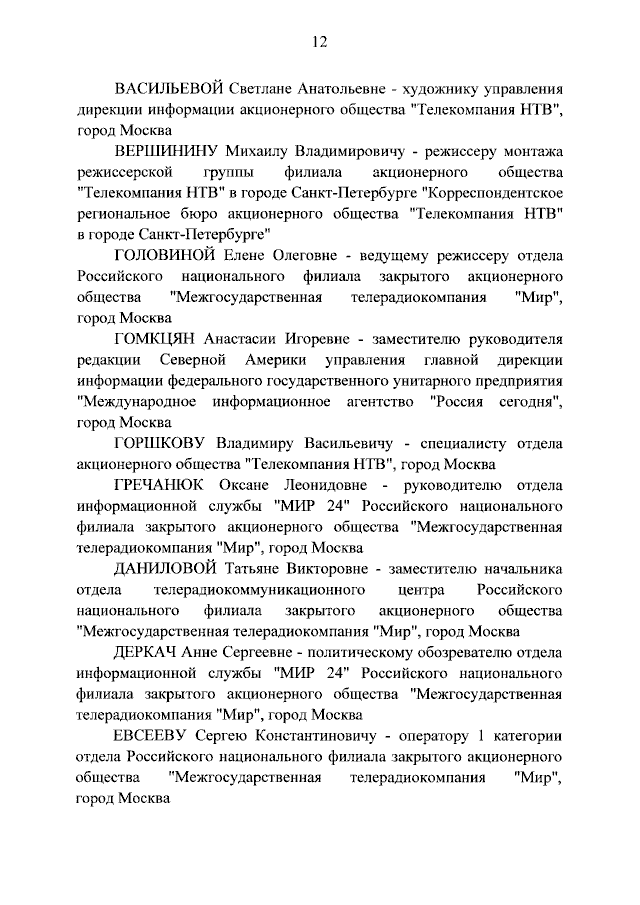 12

ВАСИЛЬЕВОЙ Светлане Анатольевне - художнику управления дирекции информации акционерного общества "Телекомпания НТВ", город Москва

ВЕРШИНИНУ Михаилу Владимировичу - режиссеру монтажа режиссерской группы филиала акционерного общества "Телекомпания НТВ" в городе Санкт-Петербурге "Корреспондентское региональное бюро акционерного общества "Телекомпания НТВ" в городе Санкт-Петербурге"

ГОЛОВИНОЙ Елене Олеговне - ведущему режиссеру отдела Российского национального филиала закрытого акционерного общества "Межгосударственная телерадиокомпания "Мир", город Москва

ГОМКЦЯН Анастасии Игоревне - заместителю руководителя редакции Северной Америки управления главной дирекции информации федерального государственного унитарного предприятия "Международное информационное агентство "Россия сегодня", город Москва

ГОРШКОВУ Владимиру Васильевичу - специалисту отдела акционерного общества "Телекомпания НТВ", город Москва

ГРЕЧАНЮК Оксане Леонидовне - руководителю отдела информационной службы "МИР 24" Российского национального филиала закрытого акционерного общества "Межгосударственная телерадиокомпания "Мир", город Москва

ДАНИЛОВОЙ Татьяне Викторовне - заместителю начальника отдела телерадиокоммуникационного центра Российского национального филиала закрытого акционерного общества "Межгосударственная телерадиокомпания "Мир", город Москва

ДЕРКАЧ Анне Сергеевне - политическому обозревателю отдела информационной службы "МИР 24" Российского национального филиала закрытого акционерного общества "Межгосударственная телерадиокомпания "Мир", город Москва

ЕВСЕЕВУ Сергею Константиновичу - оператору 1 категории отдела Российского национального филиала закрытого акционерного общества "Межгосударственная телерадиокомпания "Мир", город Москва